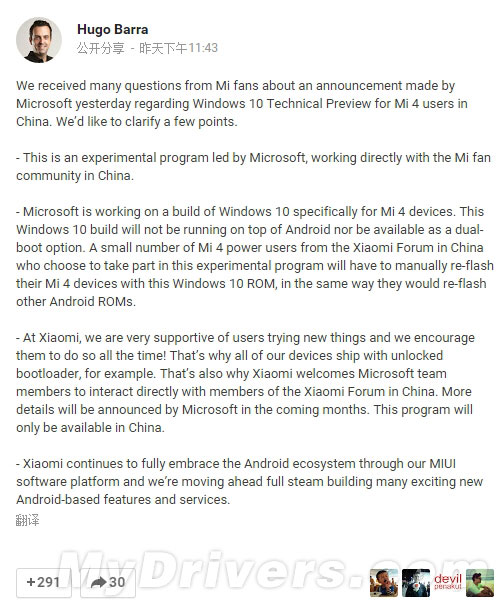 Hugo Barra
公开分享 - 昨天下午11:43

We received many questions from Mi fans about an announcement made by Microsoft yesterday regarding Windows 10 Technical Preview for Mi 4 users in China. We'd like to clarify a few points.

- This is an experimental program led by Microsoft, working directly with the Mi fan community in China.

- Microsoft is working on a build of Windows 10 specifically for Mi 4 devices. This Windows 10 build will not be running on top of Android nor be available as a dual-boot option. A small number of Mi 4 power users from the Xiaomi Forum in China who choose to take part in this experimental program will have to manually re-flash their Mi 4 devices with this Windows 10 ROM, in the same way they would re-flash other Android ROMs.

- At Xiaomi, we are very supportive of users trying new things and we encourage them to do so all the time! That's why all of our devices ship with unlocked bootloader, for example. That's also why Xiaomi welcomes Microsoft team members to interact directly with members of the Xiaomi Forum in China. More details will be announced by Microsoft in the coming months. This program will only be available in China.

- Xiaomi continues to fully embrace the Android ecosystem through our MIUI software platform and we're moving ahead full steam building many exciting new Android-based features and services.
翻译

MyDrivers.com

+291 30

devil penakut